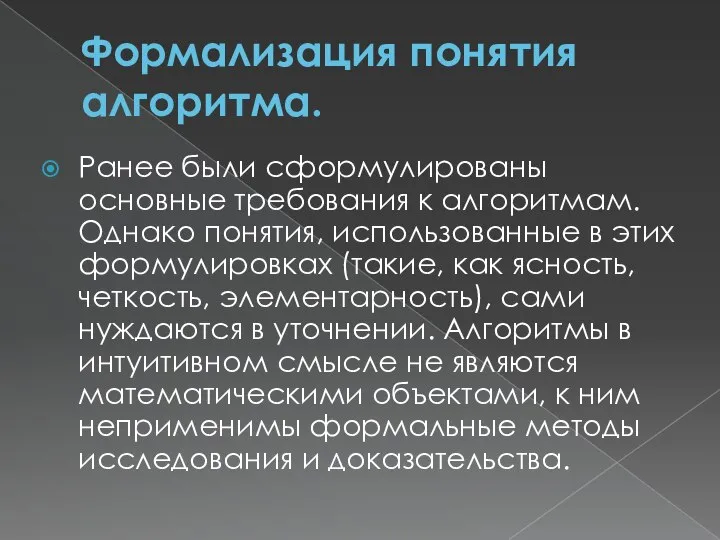 Формализация понятия алгоритма.

Ранее были сформулированы основные требования к алгоритмам. Однако понятия, использованные в этих формулировках (такие, как ясность, четкость, элементарность), сами нуждаются в уточнении. Алгоритмы в интуитивном смысле не являются математическими объектами, к ним неприменимы формальные методы исследования и доказательства.